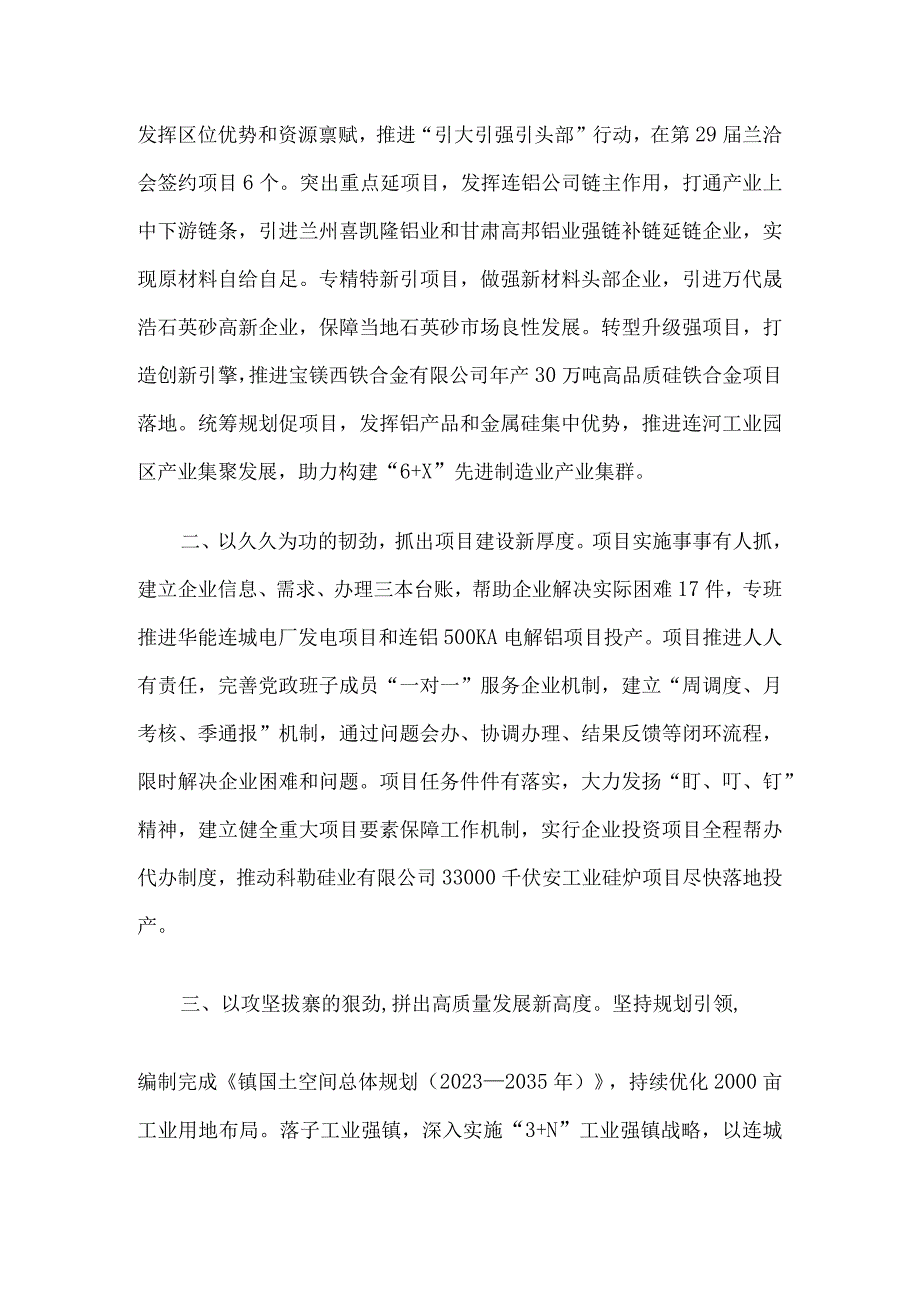 发挥区位优势和资源禀赋，推进“引大引强引头部”行动，在第29届兰洽会签约项目6个。突出重点延项目，发挥连铝公司链主作用，打通产业上中下游链条，引进兰州喜凯隆铝业和甘肃高邦铝业强链补链延链企业，实现原材料自给自足。专精特新引项目，做强新材料头部企业，引进万代晟浩石英砂高新企业，保障当地石英砂市场良性发展。转型升级强项目，打造创新引擎，推进宝镁西铁合金有限公司年产30万吨高品质硅铁合金项目落地。统筹规划促项目，发挥铝产品和金属硅集中优势，推进连河工业园区产业集聚发展，助力构建“6+X”先进制造业产业集群。

二、以久久为功的韧劲，抓出项目建设新厚度。项目实施事事有人抓，建立企业信息、需求、办理三本台账，帮助企业解决实际困难17件，专班推进华能连城电厂发电项目和连铝500KA电解铝项目投产。项目推进人人有责任，完善党政班子成员“一对一”服务企业机制，建立“周调度、月考核、季通报”机制，通过问题会办、协调办理、结果反馈等闭环流程，限时解决企业困难和问题。项目任务件件有落实，大力发扬“盯、叮、钉”精神，建立健全重大项目要素保障工作机制，实行企业投资项目全程帮办代办制度，推动科勒硅业有限公司33000千伏安工业硅炉项目尽快落地投产。

三、以攻坚拔寨的狠劲，拼出高质量发展新高度。坚持规划引领，

编制完成《镇国土空间总体规划（2023—2035年）》，持续优化2000亩工业用地布局。落子工业强镇，深入实施“3+N”工业强镇战略，以连城